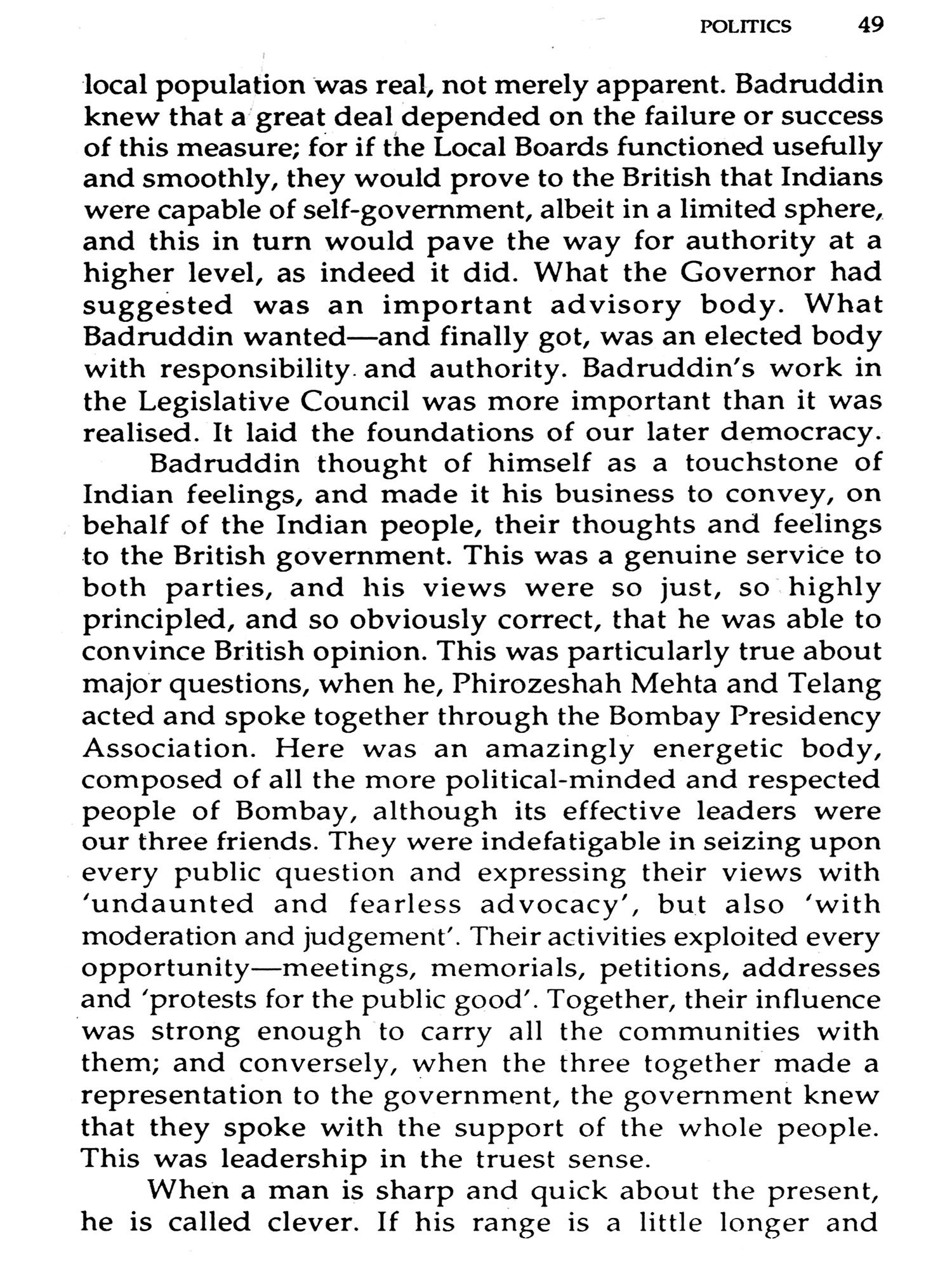 POLITICS 49

local population was real, not merely apparent. Badruddin knew that a great deal depended on the failure or success of this measure; for if the Local Boards functioned usefully and smoothly, they would prove to the British that Indians were capable of self-government, albeit in a limited sphere, and this in turn would pave the way for authority at a higher level, as indeed it did. What the Governor had suggested was an important advisory body. What Badruddin wanted—and finally got, was an elected body with responsibility and authority. Badruddin's work in the Legislative Council was more important than it was realised. It laid the foundations of our later democracy.

Badruddin thought of himself as a touchstone of Indian feelings, and made it his business to convey, on behalf of the Indian people, their thoughts and feelings to the British government. This was a genuine service to both parties, and his views were so just, so highly principled, and so obviously correct, that he was able to convince British opinion. This was particularly true about major questions, when he, Phirozeshah Mehta and Telang acted and spoke together through the Bombay Presidency Association. Here was an amazingly energetic body, composed of all the more political-minded and respected people of Bombay, although its effective leaders were our three friends. They were indefatigable in seizing upon every public question and expressing their views with 'undaunted and fearless advocacy', but also 'with moderation and judgement'. Their activities exploited every opportunity—meetings, memorials, petitions, addresses and 'protests for the public good'. Together, their influence was strong enough to carry all the communities with them; and conversely, when the three together made a representation to the government, the government knew that they spoke with the support of the whole people. This was leadership in the truest sense.

When a man is sharp and quick about the present, he is called clever. If his range is a little longer and